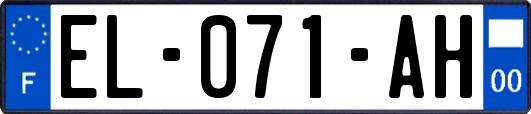 F
EL-071-AH
00